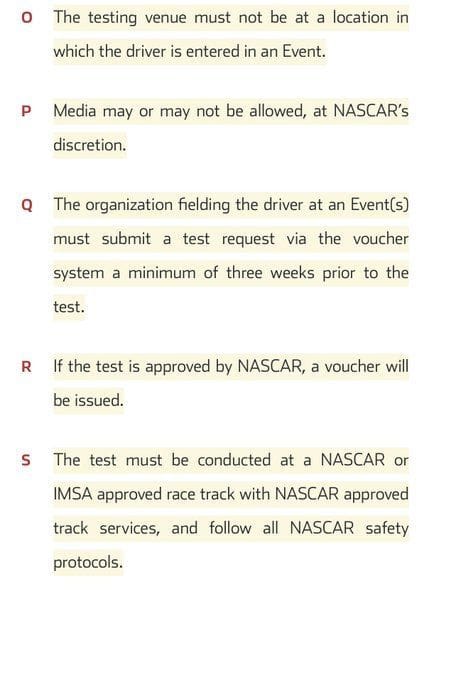 O The testing venue must not be at a location in which the driver is entered in an Event.

P Media may or may not be allowed, at NASCAR's discretion.

Q The organization fielding the driver at an Event(s) must submit a test request via the voucher system a minimum of three weeks prior to the test.

R If the test is approved by NASCAR, a voucher will be issued.

S The test must be conducted at a NASCAR or IMSA approved race track with NASCAR approved track services, and follow all NASCAR safety protocols.